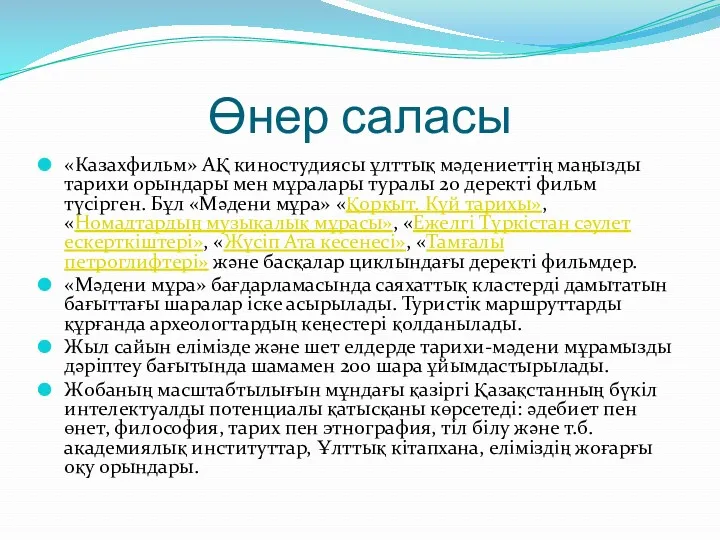 Өнер саласы

«Казахфильм» АҚ киностудиясы ұлттық мәдениеттің маңызды тарихи орындары мен мұралары туралы 20 деректі фильм түсірген. Бұл «Мәдени мұра» «Қорқыт. Күй тарихы», «Номадтардың музыкалық мұрасы», «Ежелгі Түркістан сәулет ескерткіштері», «Жүсіп Ата кесенесі», «Тамғалы петроглифтері» және басқалар циклындағы деректі фильмдер.

«Мәдени мұра» бағдарламасында саяхаттық кластерді дамытатын бағыттағы шаралар іске асырылады. Туристік маршруттарды құрғанда археологтардың кеңестері қолданылады.

Жыл сайын елімізде және шет елдерде тарихи-мәдени мұрамызды дәріптеу бағытында шамамен 200 шара ұйымдастырылады.

Жобаның масштабтылығын мұндағы қазіргі Қазақстанның бүкіл интелектуалды потенциалы қатысқаны көрсетеді: әдебиет пен өнет, философия, тарих пен этнография, тіл білу және т.б. академиялық институттар, Ұлттық кітапхана, еліміздің жоғарғы оқу орындары.